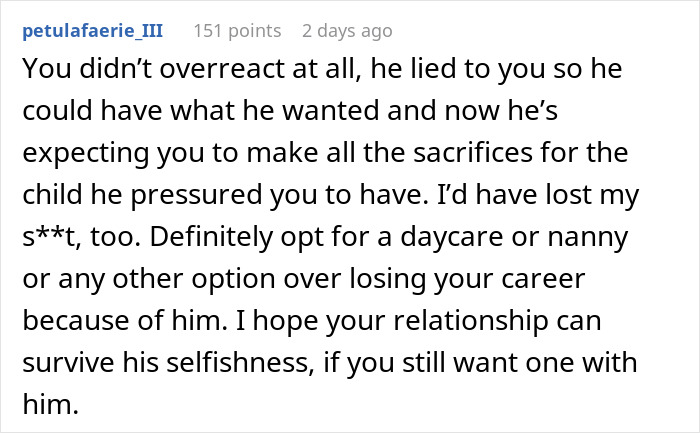 petulafaerie_III 151 points 2 days ago

You didn’t overreact at all, he lied to you so he could have what he wanted and now he’s expecting you to make all the sacrifices for the child he pressured you to have. I’d have lost my s**t, too. Definitely opt for a daycare or nanny or any other option over losing your career because of him. I hope your relationship can survive his selfishness, if you still want one with him.